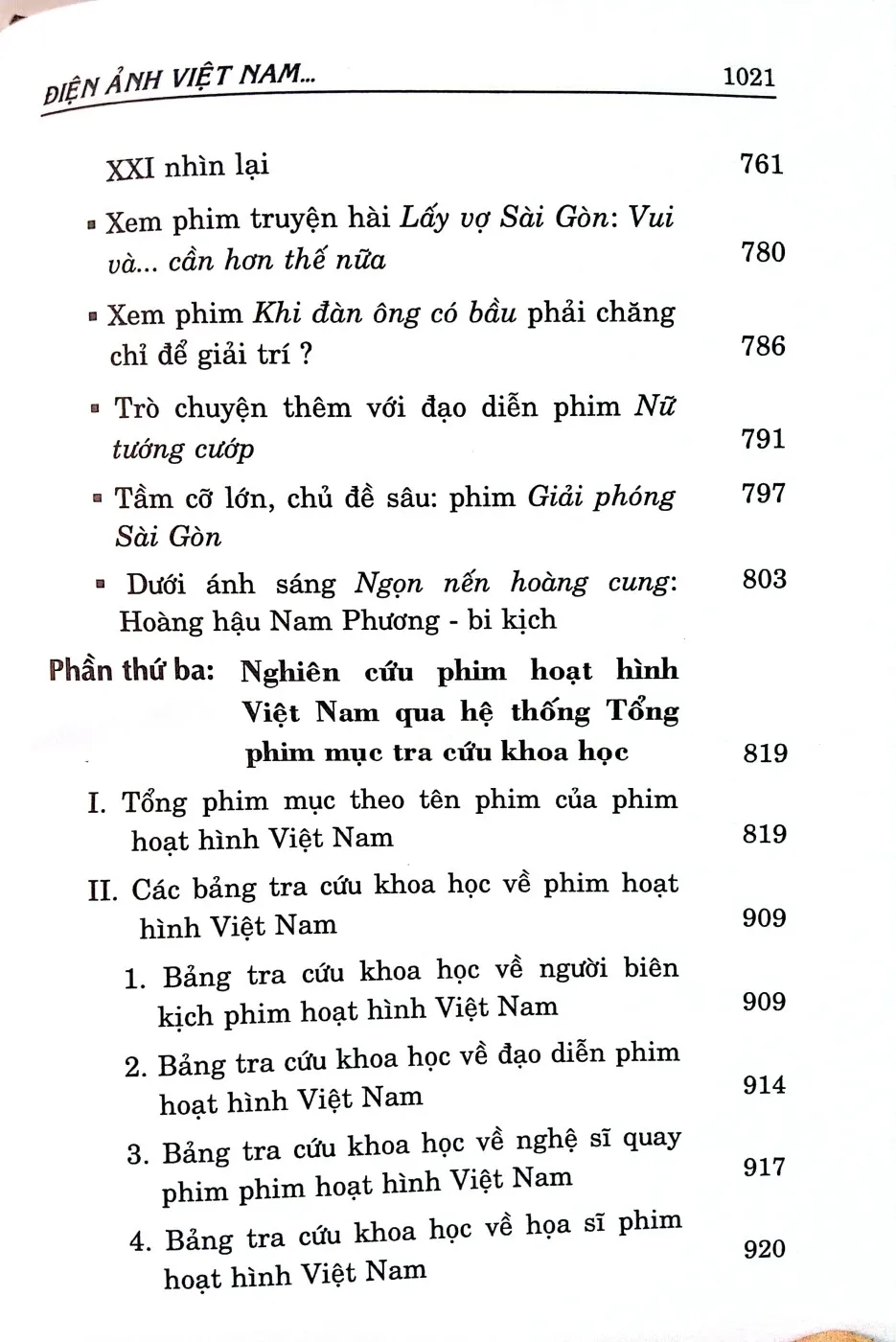 ĐIỆN ẢNH VIỆT NAM... 1021

XXI nhìn lại 761

• Xem phim truyện hài Lấy vợ Sài Gòn: Vui và... cần hơn thế nữa 780

• Xem phim Khi đàn ông có bầu phải chăng chỉ để giải trí ? 786

• Trò chuyện thêm với đạo diễn phim Nữ tướng cướp 791

• Tầm cỡ lớn, chủ đề sâu: phim Giải phóng Sài Gòn 797

• Dưới ánh sáng Ngọn nến hoàng cung: Hoàng hậu Nam Phương - bi kịch 803

Phần thứ ba: Nghiên cứu phim hoạt hình Việt Nam qua hệ thống Tổng phim mục tra cứu khoa học 819

I. Tổng phim mục theo tên phim của phim hoạt hình Việt Nam 819

II. Các bảng tra cứu khoa học về phim hoạt hình Việt Nam 909

1. Bảng tra cứu khoa học về người biên kịch phim hoạt hình Việt Nam 909

2. Bảng tra cứu khoa học về đạo diễn phim hoạt hình Việt Nam 914

3. Bảng tra cứu khoa học về nghệ sĩ quay phim phim hoạt hình Việt Nam 917

4. Bảng tra cứu khoa học về họa sĩ phim hoạt hình Việt Nam 920